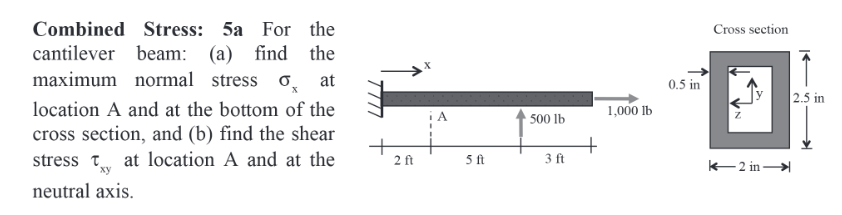 **Combined Stress: 5a** For the cantilever beam: (a) find the maximum normal stress $\sigma_x$ at location A and at the bottom of the cross section, and (b) find the shear stress $\tau_{xy}$ at location A and at the neutral axis.

x

A

500 lb

1,000 lb

2 ft

5 ft

3 ft

Cross section

0.5 in

y

z

2.5 in

2 in